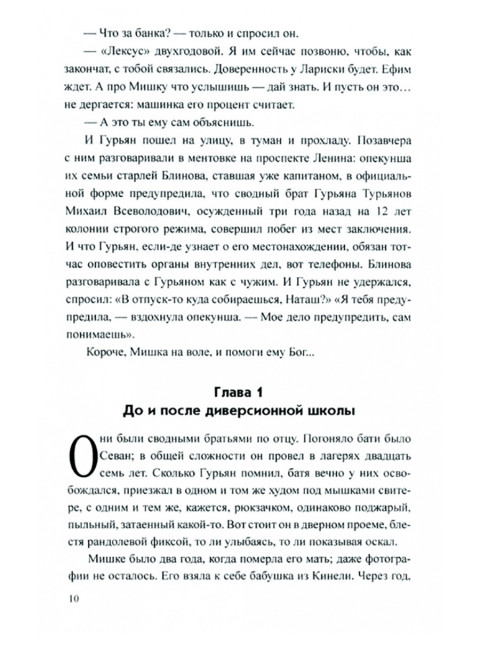 — Что за банка? — только и спросил он.

— «Лексус» двухгодовой. Я им сейчас позвоню, чтобы, как закончат, с тобой связались. Доверенность у Лариски будет. Ефим ждет. А про Мишку что услышишь — дай знать. И пусть он это… не дергается: машинка его процент считает.

— А это ты ему сам объяснишь.

И Гурьян пошел на улицу, в туман и прохладу. Позавчера с ним разговаривали в ментовке на проспекте Ленина: опекунша их семьи старлей Блинова, ставшая уже капитаном, в официальной форме предупредила, что сводный брат Гурьяна Турьянов Михаил Всеволодович, осужденный три года назад на 12 лет колонии строгого режима, совершил побег из мест заключения. И что Гурьян, если-де узнает о его местонахождении, обязан тотчас оповестить органы внутренних дел, вот телефоны. Блинова разговаривала с Гурьяном как с чужим. И Гурьян не удержался, спросил: «В отпуск-то куда собираешься, Наташ?» «Я тебя предупредила, — вздохнула опекунша. — Мое дело предупредить, сам понимаешь».

Короче, Мишка на воле, и помоги ему Бог...

Глава 1
До и после диверсионной школы

Они были сводными братьями по отцу. Погоняло бати было Севан; в общей сложности он провел в лагерях двадцать семь лет. Сколько Гурьян помнил, батя вечно у них освобождался, приезжал в одном и том же худом под мышками свитере, с одним и тем же, кажется, рюкзачком, одинаково поджарый, пыльный, затаенный какой-то. Вот стоит он в дверном проеме, блестя рандолевой фиксой, то ли улыбаясь, то ли показывая оскал.

Мишке было два года, когда померла его мать; даже фотографии не осталось. Его взяла к себе бабушка из Кинели. Через год,

10